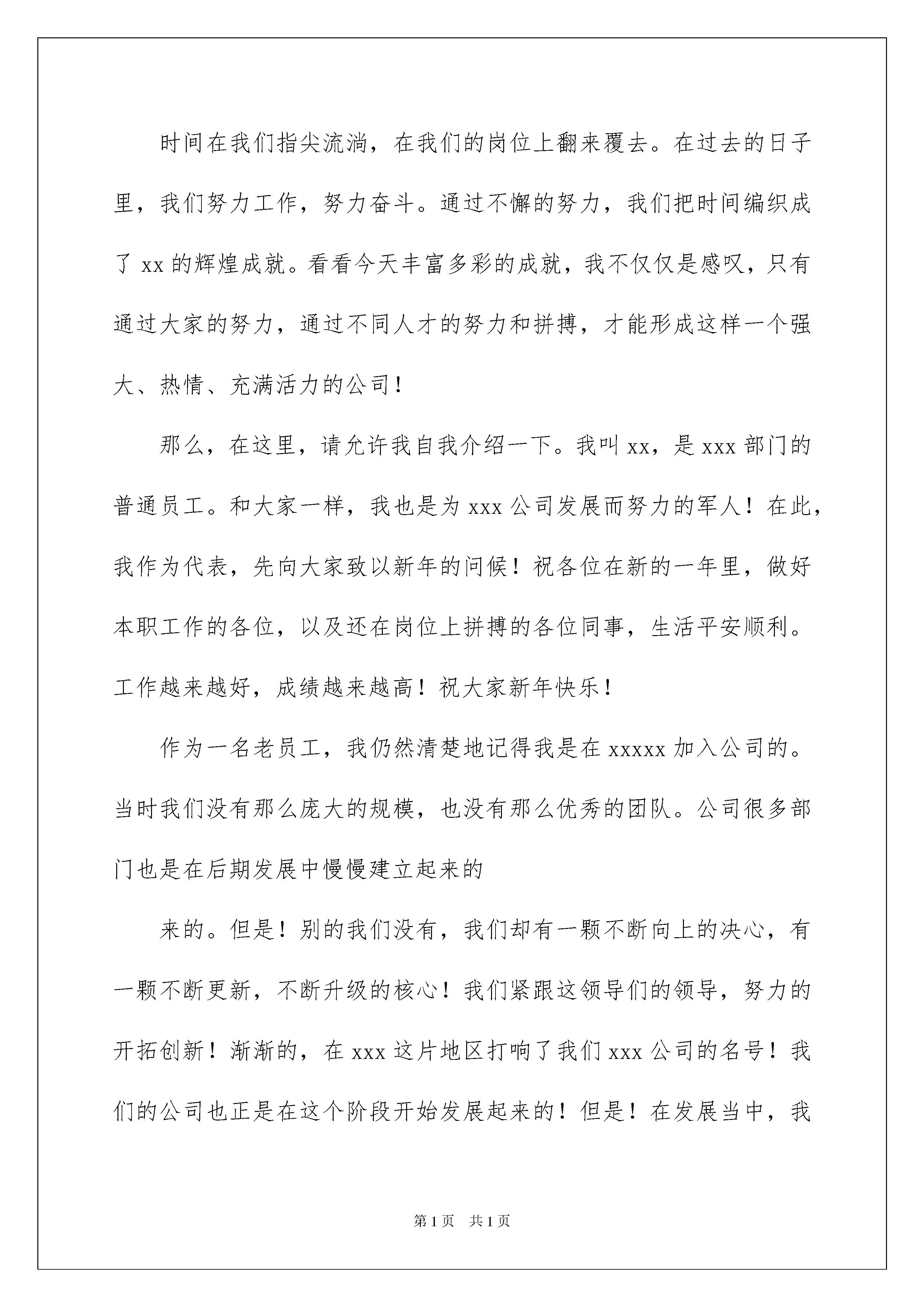 时间在我们指尖流淌，在我们的岗位上翻来覆去。在过去的日子里，我们努力工作，努力奋斗。通过不懈的努力，我们把时间编织成了 xx 的辉煌成就。看看今天丰富多彩的成就，我不仅仅是感叹，只有通过大家的努力，通过不同人才的努力和拼搏，才能形成这样一个强大、热情、充满活力的公司！

那么，在这里，请允许我自我介绍一下。我叫 xx，是 xxx 部门的普通员工。和大家一样，我也是为 xxx 公司发展而努力的军人！在此，我作为代表，先向大家致以新年的问候！祝各位在新的一年里，做好本职工作的各位，以及还在岗位上拼搏的各位同事，生活平安顺利。工作越来越好，成绩越来越高！祝大家新年快乐！

作为一名老员工，我仍然清楚地记得我是在 xxxxx 加入公司的。当时我们没有那么庞大的规模，也没有那么优秀的团队。公司很多部门也是在后期发展中慢慢建立起来的

来的。但是！别的我们没有，我们却有一颗不断向上的决心，有一颗不断更新，不断升级的核心！我们紧跟这领导们的领导，努力的开拓创新！渐渐的，在 xxx 这片地区打响了我们 xxx 公司的名号！我们的公司也正是在这个阶段开始发展起来的！但是！在发展当中，我

第 1 页　共 1 页